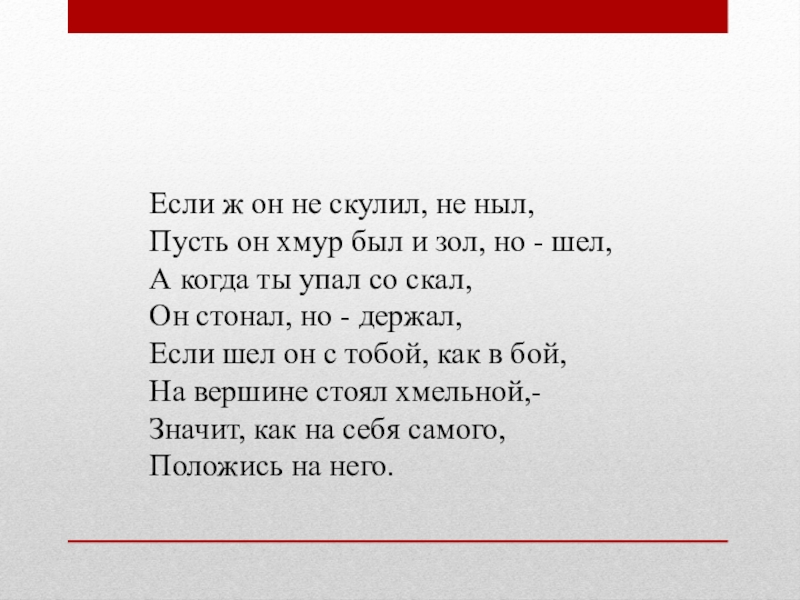 Если ж он не скулил, не ныл,
Пусть он хмур был и зол, но - шел,
А когда ты упал со скал,
Он стонал, но - держал,
Если шел он с тобой, как в бой,
На вершине стоял хмельной,-
Значит, как на себя самого,
Положись на него.